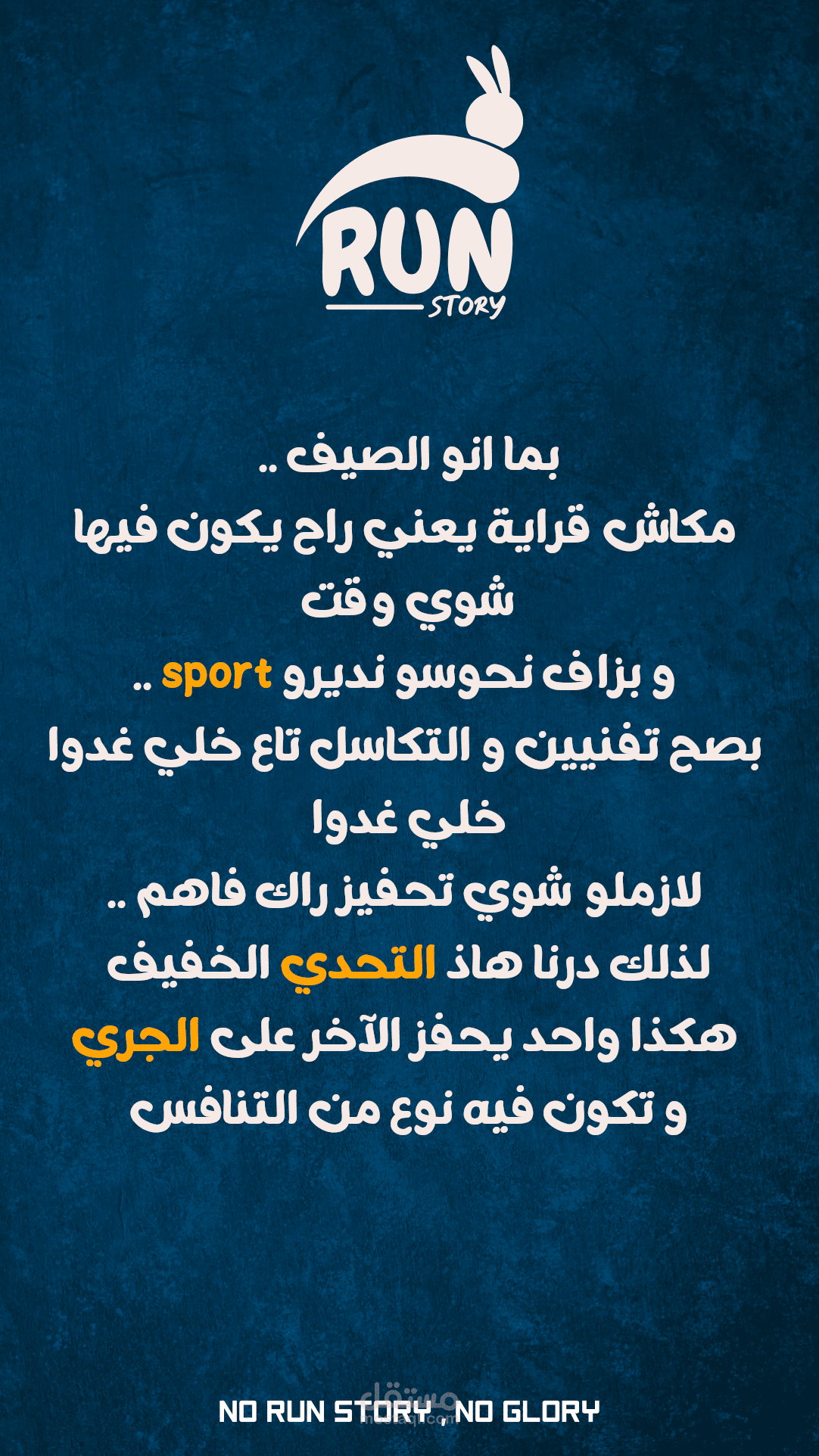 RUN
STORY

بما انو الصيف ..

مكاش قراية يعني راح يكون فيها شوي وقت

و بزاف نحوسو نديرو sport ..

بصح تفنيين و التكاسل تاع خلي غدوا خلي غدوا

لازملو شوي تحفيز راك فاهم ..

لذلك درنا هاذ التحدي الخفيف

هكذا واحد يحفز الآخر على الجري

و تكون فيه نوع من التنافس

NO RUN STORY , NO GLORY

مستقل
mostaql.com